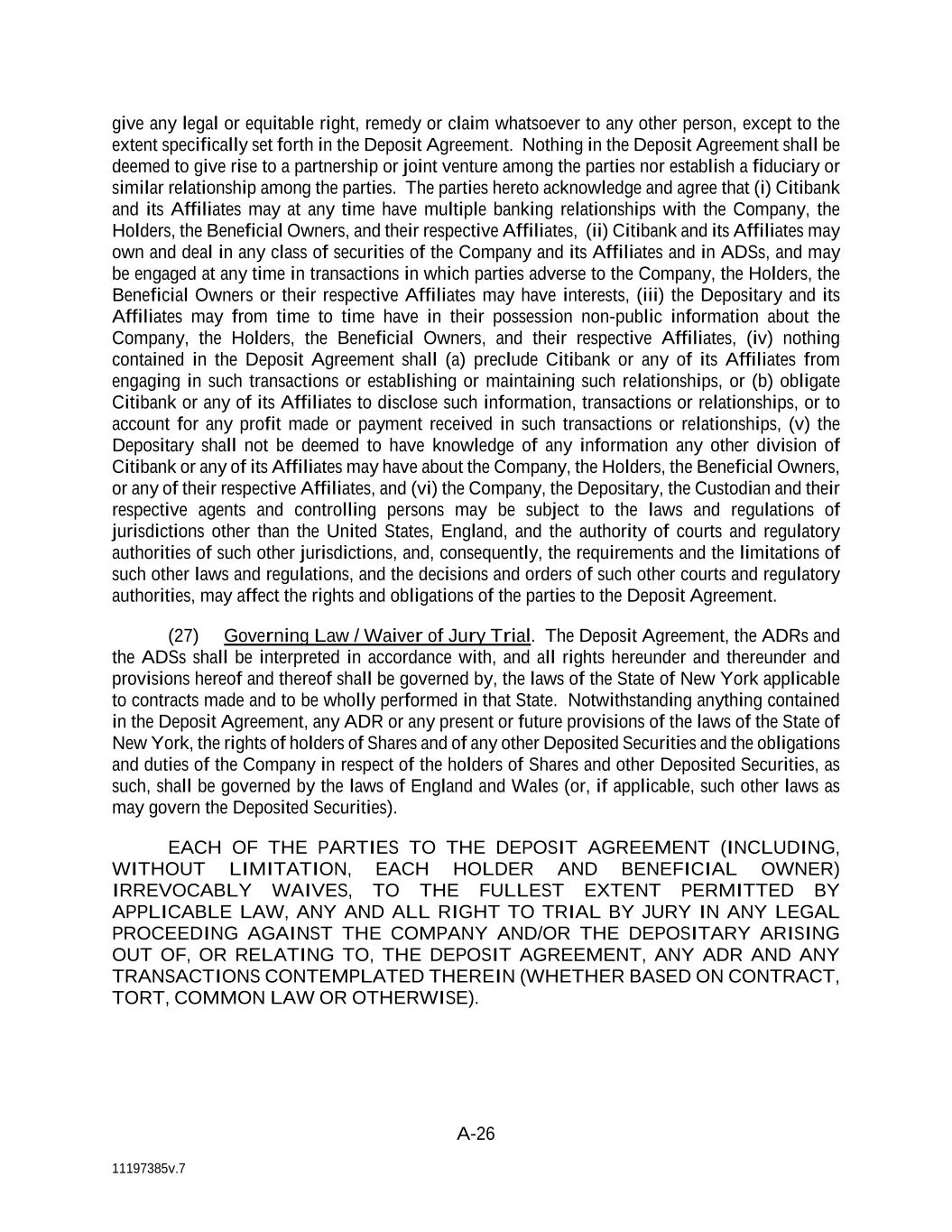 give any legal or equitable right, remedy or claim whatsoever to any other person, except to the extent specifically set forth in the Deposit Agreement. Nothing in the Deposit Agreement shall be deemed to give rise to a partnership or joint venture among the parties nor establish a fiduciary or similar relationship among the parties. The parties hereto acknowledge and agree that (i) Citibank and its Affiliates may at any time have multiple banking relationships with the Company, the Holders, the Beneficial Owners, and their respective Affiliates, (ii) Citibank and its Affiliates may own and deal in any class of securities of the Company and its Affiliates and in ADSs, and may be engaged at any time in transactions in which parties adverse to the Company, the Holders, the Beneficial Owners or their respective Affiliates may have interests, (iii) the Depositary and its Affiliates may from time to time have in their possession non-public information about the Company, the Holders, the Beneficial Owners, and their respective Affiliates, (iv) nothing contained in the Deposit Agreement shall (a) preclude Citibank or any of its Affiliates from engaging in such transactions or establishing or maintaining such relationships, or (b) obligate Citibank or any of its Affiliates to disclose such information, transactions or relationships, or to account for any profit made or payment received in such transactions or relationships, (v) the Depositary shall not be deemed to have knowledge of any information any other division of Citibank or any of its Affiliates may have about the Company, the Holders, the Beneficial Owners, or any of their respective Affiliates, and (vi) the Company, the Depositary, the Custodian and their respective agents and controlling persons may be subject to the laws and regulations of jurisdictions other than the United States, England, and the authority of courts and regulatory authorities of such other jurisdictions, and, consequently, the requirements and the limitations of such other laws and regulations, and the decisions and orders of such other courts and regulatory authorities, may affect the rights and obligations of the parties to the Deposit Agreement.

(27) Governing Law / Waiver of Jury Trial. The Deposit Agreement, the ADRs and the ADSs shall be interpreted in accordance with, and all rights hereunder and thereunder and provisions hereof and thereof shall be governed by, the laws of the State of New York applicable to contracts made and to be wholly performed in that State. Notwithstanding anything contained in the Deposit Agreement, any ADR or any present or future provisions of the laws of the State of New York, the rights of holders of Shares and of any other Deposited Securities and the obligations and duties of the Company in respect of the holders of Shares and other Deposited Securities, as such, shall be governed by the laws of England and Wales (or, if applicable, such other laws as may govern the Deposited Securities).

EACH OF THE PARTIES TO THE DEPOSIT AGREEMENT (INCLUDING, WITHOUT LIMITATION, EACH HOLDER AND BENEFICIAL OWNER) IRREVOCABLY WAIVES, TO THE FULLEST EXTENT PERMITTED BY APPLICABLE LAW, ANY AND ALL RIGHT TO TRIAL BY JURY IN ANY LEGAL PROCEEDING AGAINST THE COMPANY AND/OR THE DEPOSITARY ARISING OUT OF, OR RELATING TO, THE DEPOSIT AGREEMENT, ANY ADR AND ANY TRANSACTIONS CONTEMPLATED THEREIN (WHETHER BASED ON CONTRACT, TORT, COMMON LAW OR OTHERWISE).

A-26

11197385v.7